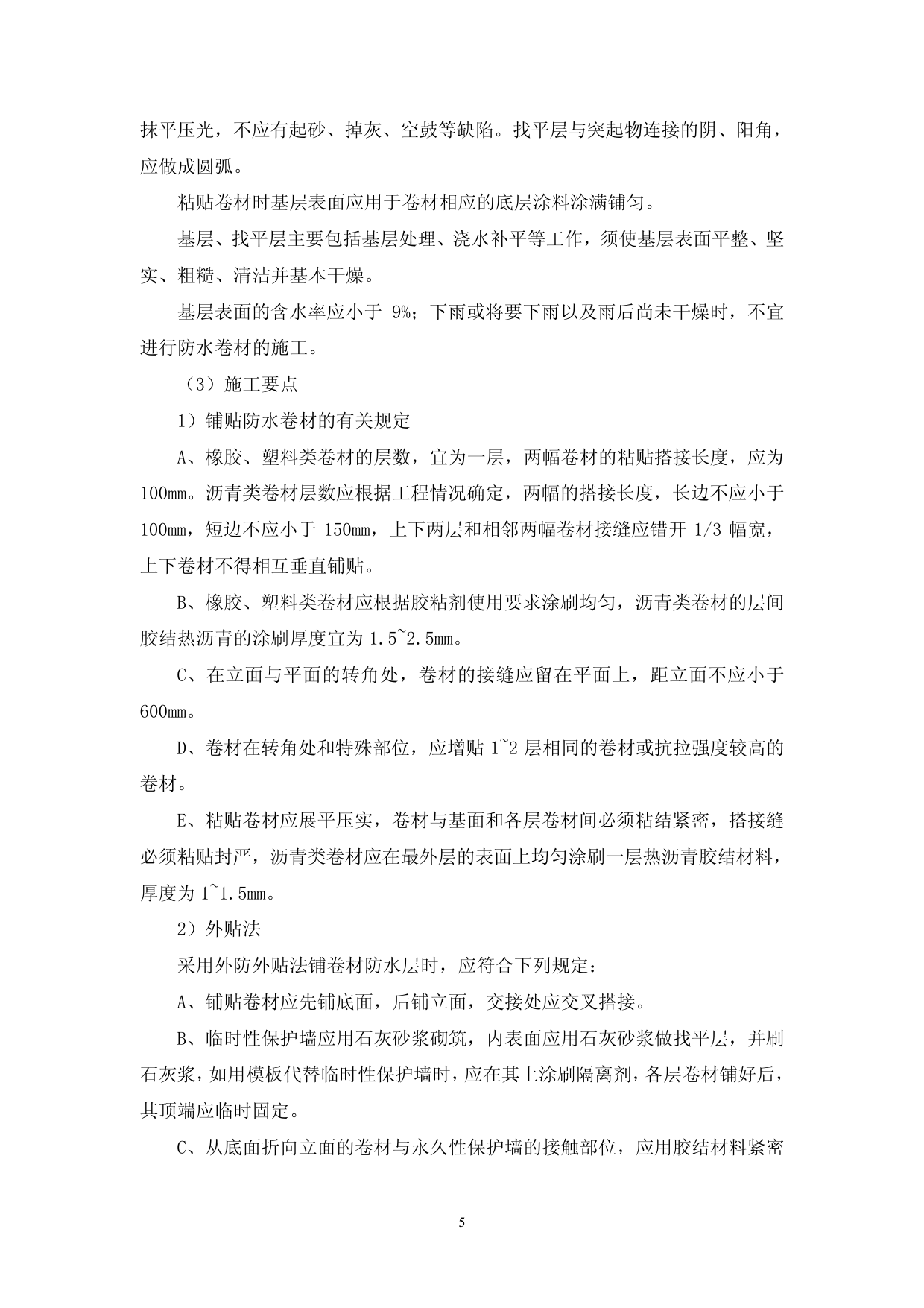 抹平压光，不应有起砂、掉灰、空鼓等缺陷。找平层与突起物连接的阴、阳角，应做成圆弧。

粘贴卷材时基层表面应用于卷材相应的底层涂料涂满铺匀。

基层、找平层主要包括基层处理、浇水补平等工作，须使基层表面平整、坚实、粗糙、清洁并基本干燥。

基层表面的含水率应小于9%；下雨或将要下雨以及雨后尚未干燥时，不宜进行防水卷材的施工。

（3）施工要点

1）铺贴防水卷材的有关规定

A、橡胶、塑料类卷材的层数，宜为一层，两幅卷材的粘贴搭接长度，应为100mm。沥青类卷材层数应根据工程情况确定，两幅的搭接长度，长边不应小于100mm，短边不应小于150mm，上下两层和相邻两幅卷材接缝应错开1/3幅宽，上下卷材不得相互垂直铺贴。

B、橡胶、塑料类卷材应根据胶粘剂使用要求涂刷均匀，沥青类卷材的层间胶结热沥青的涂刷厚度宜为1.5~2.5mm。

C、在立面与平面的转角处，卷材的接缝应留在平面上，距立面不应小于600mm。

D、卷材在转角处和特殊部位，应增贴1~2层相同的卷材或抗拉强度较高的卷材。

E、粘贴卷材应展平压实，卷材与基面和各层卷材间必须粘结紧密，搭接缝必须粘贴封严，沥青类卷材应在最外层的表面上均匀涂刷一层热沥青胶结材料，厚度为1~1.5mm。

2）外贴法

采用外防外贴法铺卷材防水层时，应符合下列规定：

A、铺贴卷材应先铺底面，后铺立面，交接处应交叉搭接。

B、临时性保护墙应用石灰砂浆砌筑，内表面应用石灰砂浆做找平层，并刷石灰浆，如用模板代替临时性保护墙时，应在其上涂刷隔离剂，各层卷材铺好后，其顶端应临时固定。

C、从底面折向立面的卷材与永久性保护墙的接触部位，应用胶结材料紧密

5